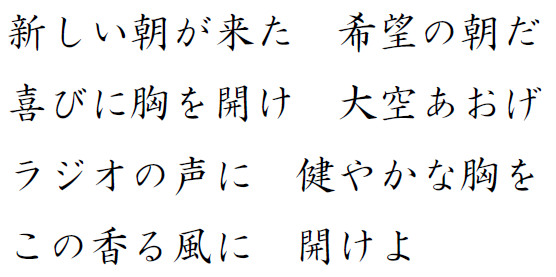 新しい朝が来た　希望の朝だ
喜びに胸を開け　大空あおげ
ラジオの声に　健やかな胸を
この香る風に　開けよ